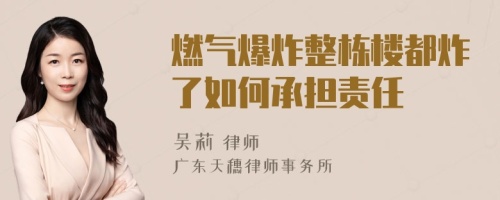 燃气爆炸整栋楼都炸了如何承担责任

吴莉 律师
广东天穗律师事务所